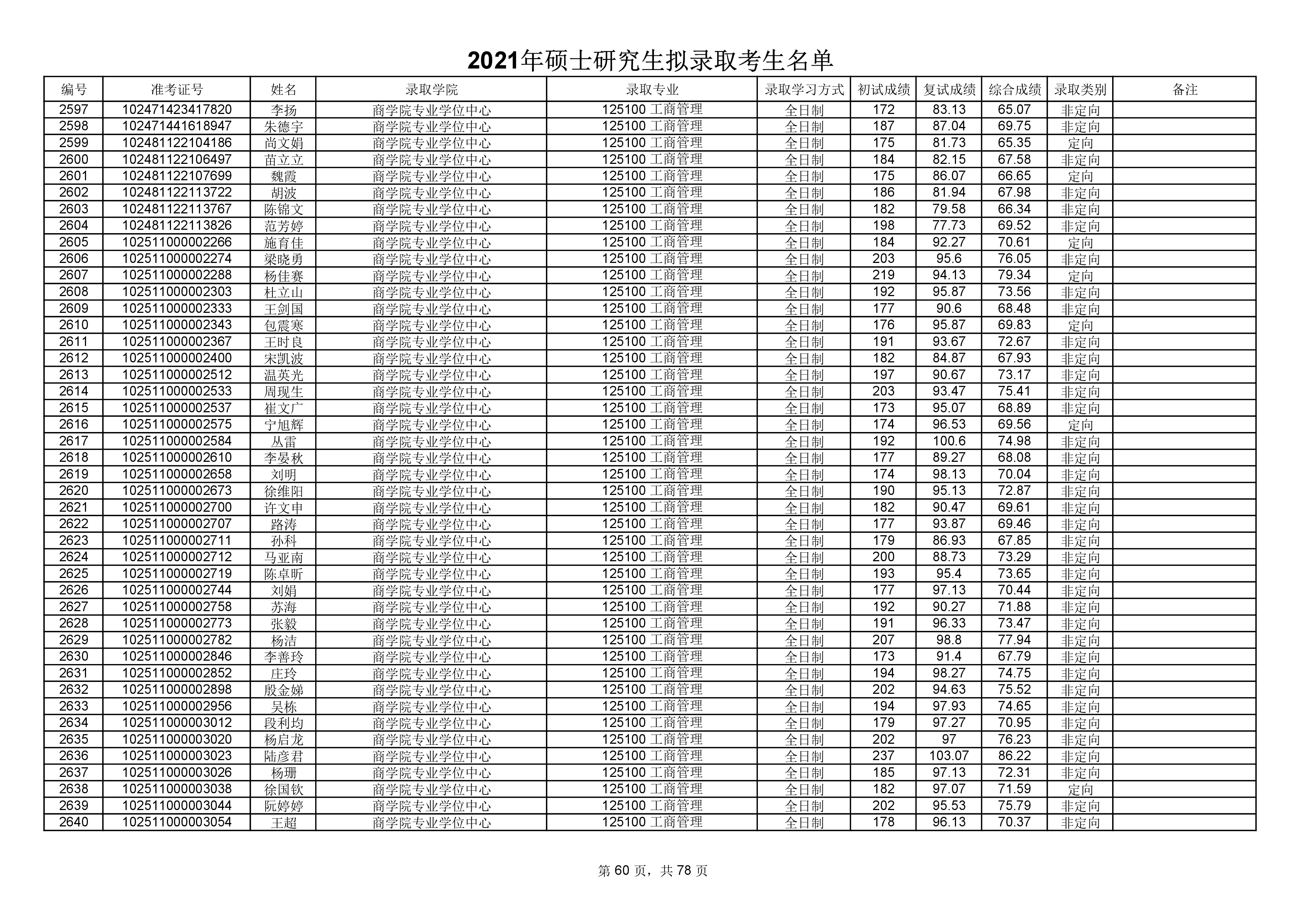 2021年硕士研究生拟录取考生名单

| 编号 | 准考证号 | 姓名 | 录取学院 | 录取专业 | 录取学习方式 | 初试成绩 | 复试成绩 | 综合成绩 | 录取类别 | 备注 |
|---|---|---|---|---|---|---|---|---|---|---|
| 2597 | 102471423417820 | 李扬 | 商学院专业学位中心 | 125100 工商管理 | 全日制 | 172 | 83.13 | 65.07 | 非定向 | |
| 2598 | 102471441618947 | 朱德宇 | 商学院专业学位中心 | 125100 工商管理 | 全日制 | 187 | 87.04 | 69.75 | 非定向 | |
| 2599 | 102481122104186 | 尚文娟 | 商学院专业学位中心 | 125100 工商管理 | 全日制 | 175 | 81.73 | 65.35 | 定向 | |
| 2600 | 102481122106497 | 苗立立 | 商学院专业学位中心 | 125100 工商管理 | 全日制 | 184 | 82.15 | 67.58 | 非定向 | |
| 2601 | 102481122107699 | 魏霞 | 商学院专业学位中心 | 125100 工商管理 | 全日制 | 175 | 86.07 | 66.65 | 定向 | |
| 2602 | 102481122113722 | 胡波 | 商学院专业学位中心 | 125100 工商管理 | 全日制 | 186 | 81.94 | 67.98 | 非定向 | |
| 2603 | 102481122113767 | 陈锦文 | 商学院专业学位中心 | 125100 工商管理 | 全日制 | 182 | 79.58 | 66.34 | 非定向 | |
| 2604 | 102481122113826 | 范芳婷 | 商学院专业学位中心 | 125100 工商管理 | 全日制 | 198 | 77.73 | 69.52 | 非定向 | |
| 2605 | 102511000002266 | 施育佳 | 商学院专业学位中心 | 125100 工商管理 | 全日制 | 184 | 92.27 | 70.61 | 定向 | |
| 2606 | 102511000002274 | 梁晓勇 | 商学院专业学位中心 | 125100 工商管理 | 全日制 | 203 | 95.6 | 76.05 | 非定向 | |
| 2607 | 102511000002288 | 杨佳赛 | 商学院专业学位中心 | 125100 工商管理 | 全日制 | 219 | 94.13 | 79.34 | 定向 | |
| 2608 | 102511000002303 | 杜立山 | 商学院专业学位中心 | 125100 工商管理 | 全日制 | 192 | 95.87 | 73.56 | 非定向 | |
| 2609 | 102511000002333 | 王剑国 | 商学院专业学位中心 | 125100 工商管理 | 全日制 | 177 | 90.6 | 68.48 | 非定向 | |
| 2610 | 102511000002343 | 包震寒 | 商学院专业学位中心 | 125100 工商管理 | 全日制 | 176 | 95.87 | 69.83 | 定向 | |
| 2611 | 102511000002367 | 王时良 | 商学院专业学位中心 | 125100 工商管理 | 全日制 | 191 | 93.67 | 72.67 | 非定向 | |
| 2612 | 102511000002400 | 宋凯波 | 商学院专业学位中心 | 125100 工商管理 | 全日制 | 182 | 84.87 | 67.93 | 非定向 | |
| 2613 | 102511000002512 | 温英光 | 商学院专业学位中心 | 125100 工商管理 | 全日制 | 197 | 90.67 | 73.17 | 非定向 | |
| 2614 | 102511000002533 | 周现生 | 商学院专业学位中心 | 125100 工商管理 | 全日制 | 203 | 93.47 | 75.41 | 非定向 | |
| 2615 | 102511000002537 | 崔文广 | 商学院专业学位中心 | 125100 工商管理 | 全日制 | 173 | 95.07 | 68.89 | 非定向 | |
| 2616 | 102511000002575 | 宁旭辉 | 商学院专业学位中心 | 125100 工商管理 | 全日制 | 174 | 96.53 | 69.56 | 定向 | |
| 2617 | 102511000002584 | 丛雷 | 商学院专业学位中心 | 125100 工商管理 | 全日制 | 192 | 100.6 | 74.98 | 非定向 | |
| 2618 | 102511000002610 | 李晏秋 | 商学院专业学位中心 | 125100 工商管理 | 全日制 | 177 | 89.27 | 68.08 | 非定向 | |
| 2619 | 102511000002658 | 刘明 | 商学院专业学位中心 | 125100 工商管理 | 全日制 | 174 | 98.13 | 70.04 | 非定向 | |
| 2620 | 102511000002673 | 徐维阳 | 商学院专业学位中心 | 125100 工商管理 | 全日制 | 190 | 95.13 | 72.87 | 非定向 | |
| 2621 | 102511000002700 | 许文申 | 商学院专业学位中心 | 125100 工商管理 | 全日制 | 182 | 90.47 | 69.61 | 非定向 | |
| 2622 | 102511000002707 | 路涛 | 商学院专业学位中心 | 125100 工商管理 | 全日制 | 177 | 93.87 | 69.46 | 非定向 | |
| 2623 | 102511000002711 | 孙科 | 商学院专业学位中心 | 125100 工商管理 | 全日制 | 179 | 86.93 | 67.85 | 非定向 | |
| 2624 | 102511000002712 | 马亚南 | 商学院专业学位中心 | 125100 工商管理 | 全日制 | 200 | 88.73 | 73.29 | 非定向 | |
| 2625 | 102511000002719 | 陈卓昕 | 商学院专业学位中心 | 125100 工商管理 | 全日制 | 193 | 95.4 | 73.65 | 非定向 | |
| 2626 | 102511000002744 | 刘娟 | 商学院专业学位中心 | 125100 工商管理 | 全日制 | 177 | 97.13 | 70.44 | 非定向 | |
| 2627 | 102511000002758 | 苏海 | 商学院专业学位中心 | 125100 工商管理 | 全日制 | 192 | 90.27 | 71.88 | 非定向 | |
| 2628 | 102511000002773 | 张毅 | 商学院专业学位中心 | 125100 工商管理 | 全日制 | 191 | 96.33 | 73.47 | 非定向 | |
| 2629 | 102511000002782 | 杨洁 | 商学院专业学位中心 | 125100 工商管理 | 全日制 | 207 | 98.8 | 77.94 | 非定向 | |
| 2630 | 102511000002846 | 李善玲 | 商学院专业学位中心 | 125100 工商管理 | 全日制 | 173 | 91.4 | 67.79 | 非定向 | |
| 2631 | 102511000002852 | 庄玲 | 商学院专业学位中心 | 125100 工商管理 | 全日制 | 194 | 98.27 | 74.75 | 非定向 | |
| 2632 | 102511000002898 | 殷金娣 | 商学院专业学位中心 | 125100 工商管理 | 全日制 | 202 | 94.63 | 75.52 | 非定向 | |
| 2633 | 102511000002956 | 吴栋 | 商学院专业学位中心 | 125100 工商管理 | 全日制 | 194 | 97.93 | 74.65 | 非定向 | |
| 2634 | 102511000003012 | 段利均 | 商学院专业学位中心 | 125100 工商管理 | 全日制 | 179 | 97.27 | 70.95 | 非定向 | |
| 2635 | 102511000003020 | 杨启龙 | 商学院专业学位中心 | 125100 工商管理 | 全日制 | 202 | 97 | 76.23 | 非定向 | |
| 2636 | 102511000003023 | 陆彦君 | 商学院专业学位中心 | 125100 工商管理 | 全日制 | 237 | 103.07 | 86.22 | 非定向 | |
| 2637 | 102511000003026 | 杨珊 | 商学院专业学位中心 | 125100 工商管理 | 全日制 | 185 | 97.13 | 72.31 | 非定向 | |
| 2638 | 102511000003038 | 徐国钦 | 商学院专业学位中心 | 125100 工商管理 | 全日制 | 182 | 97.07 | 71.59 | 定向 | |
| 2639 | 102511000003044 | 阮婷婷 | 商学院专业学位中心 | 125100 工商管理 | 全日制 | 202 | 95.53 | 75.79 | 非定向 | |
| 2640 | 102511000003054 | 王超 | 商学院专业学位中心 | 125100 工商管理 | 全日制 | 178 | 96.13 | 70.37 | 非定向 | |

第 60 页，共 78 页